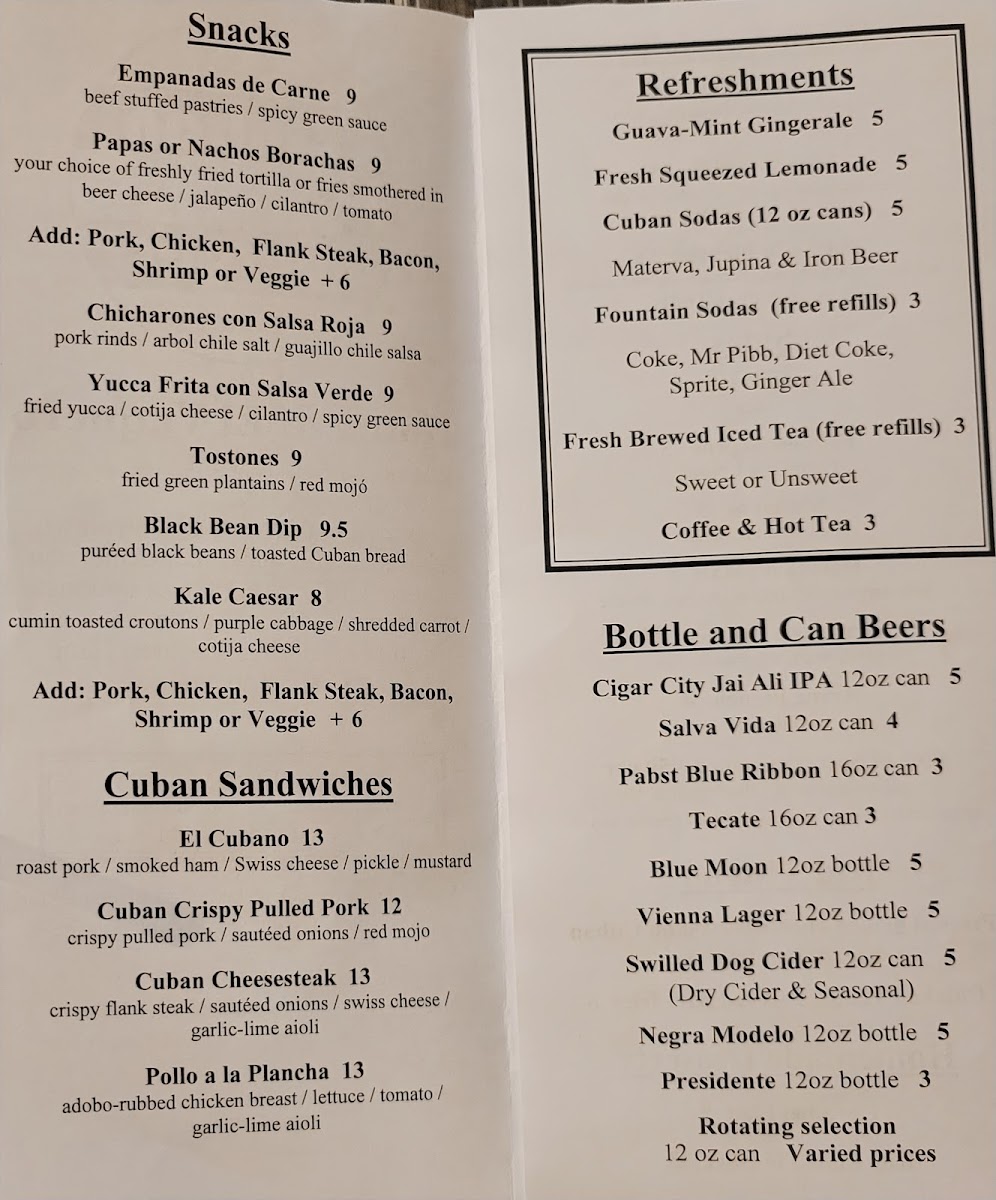 Snacks

Empanadas de Carne 9
beef stuffed pastries / spicy green sauce

Papas or Nachos Borachas 9
your choice of freshly fried tortilla or fries smothered in beer cheese / jalapeño / cilantro / tomato

Add: Pork, Chicken, Flank Steak, Bacon, Shrimp or Veggie + 6

Chicharones con Salsa Roja 9
pork rinds / arbol chile salt / guajillo chile salsa

Yucca Frita con Salsa Verde 9
fried yucca / cotija cheese / cilantro / spicy green sauce

Tostones 9
fried green plantains / red mojó

Black Bean Dip 9.5
puréed black beans / toasted Cuban bread

Kale Caesar 8
cumin toasted croutons / purple cabbage / shredded carrot / cotija cheese

Add: Pork, Chicken, Flank Steak, Bacon, Shrimp or Veggie + 6

Cuban Sandwiches

El Cubano 13
roast pork / smoked ham / Swiss cheese / pickle / mustard

Cuban Crispy Pulled Pork 12
crispy pulled pork / sautéed onions / red mojo

Cuban Cheesesteak 13
crispy flank steak / sautéed onions / swiss cheese / garlic-lime aioli

Pollo a la Plancha 13
adobo-rubbed chicken breast / lettuce / tomato / garlic-lime aioli

Refreshments

Guava-Mint Gingerale 5

Fresh Squeezed Lemonade 5

Cuban Sodas (12 oz cans) 5

Materva, Jupina & Iron Beer

Fountain Sodas (free refills) 3

Coke, Mr Pibb, Diet Coke, Sprite, Ginger Ale

Fresh Brewed Iced Tea (free refills) 3

Sweet or Unsweet

Coffee & Hot Tea 3

Bottle and Can Beers

Cigar City Jai Ali IPA 12oz can 5

Salva Vida 12oz can 4

Pabst Blue Ribbon 16oz can 3

Tecate 16oz can 3

Blue Moon 12oz bottle 5

Vienna Lager 12oz bottle 5

Swilled Dog Cider 12oz can 5
(Dry Cider & Seasonal)

Negra Modelo 12oz bottle 5

Presidente 12oz bottle 3

Rotating selection
12 oz can Varied prices